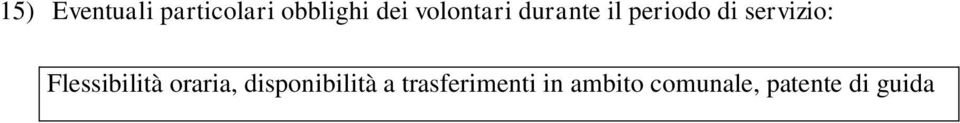 15) Eventuali particolari obblighi dei volontari durante il periodo di servizio:

Flessibilità oraria, disponibilità a trasferimenti in ambito comunale, patente di guida